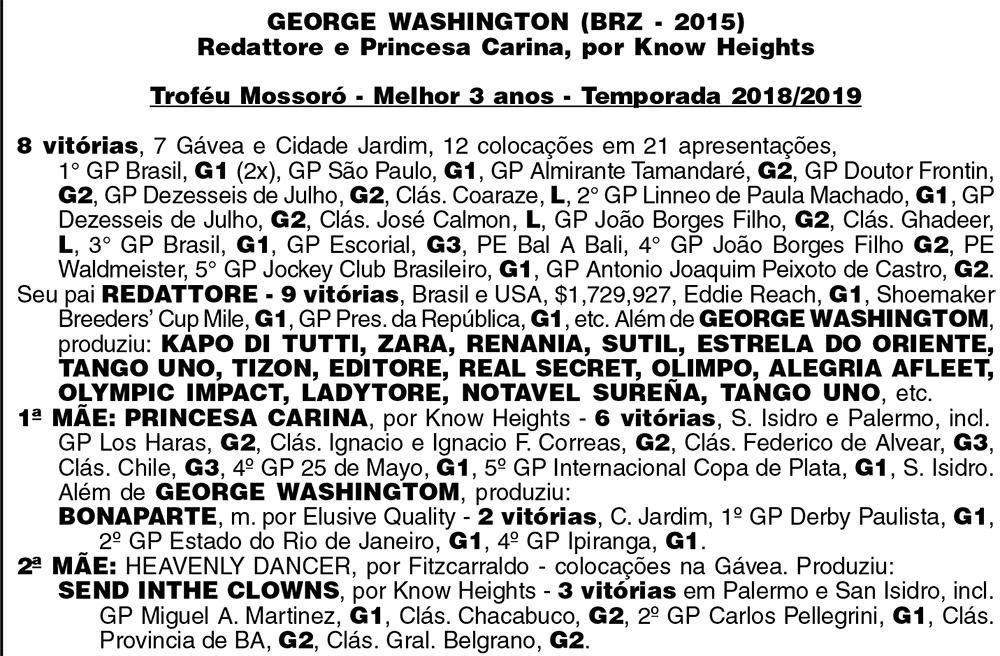 GEORGE WASHINGTON (BRZ - 2015)
Redattore e Princesa Carina, por Know Heights

Troféu Mossoró - Melhor 3 anos - Temporada 2018/2019

8 vitórias, 7 Gávea e Cidade Jardim, 12 colocações em 21 apresentações, 1° GP Brasil, G1 (2x), GP São Paulo, G1, GP Almirante Tamandaré, G2, GP Doutor Frontin, G2, GP Dezesseis de Julho, G2, Clás. Coaraze, L, 2° GP Linneo de Paula Machado, G1, GP Dezesseis de Julho, G2, Clás. José Calmon, L, GP João Borges Filho, G2, Clás. Ghadeer, L, 3° GP Brasil, G1, GP Escorial, G3, PE Bal A Bali, 4° GP João Borges Filho G2, PE Waldmeister, 5° GP Jockey Club Brasileiro, G1, GP Antonio Joaquim Peixoto de Castro, G2.
Seu pai REDATTORE - 9 vitórias, Brasil e USA, $1,729,927, Eddie Reach, G1, Shoemaker Breeders' Cup Mile, G1, GP Pres. da República, G1, etc. Além de GEORGE WASHINGTOM, produziu: KAPO DI TUTTI, ZARA, RENANIA, SUTIL, ESTRELA DO ORIENTE, TANGO UNO, TIZON, EDITORE, REAL SECRET, OLIMPO, ALEGRIA AFLEET, OLYMPIC IMPACT, LADYTORE, NOTAVEL SUREÑA, TANGO UNO, etc.
1ª MÃE: PRINCESA CARINA, por Know Heights - 6 vitórias, S. Isidro e Palermo, incl. GP Los Haras, G2, Clás. Ignacio e Ignacio F. Correas, G2, Clás. Federico de Alvear, G3, Clás. Chile, G3, 4º GP 25 de Mayo, G1, 5º GP Internacional Copa de Plata, G1, S. Isidro. Além de GEORGE WASHINGTOM, produziu:
BONAPARTE, m. por Elusive Quality - 2 vitórias, C. Jardim, 1º GP Derby Paulista, G1, 2º GP Estado do Rio de Janeiro, G1, 4º GP Ipiranga, G1.
2ª MÃE: HEAVENLY DANCER, por Fitzcarraldo - colocações na Gávea. Produziu:
SEND INTHE CLOWNS, por Know Heights - 3 vitórias em Palermo e San Isidro, incl. GP Miguel A. Martinez, G1, Clás. Chacabuco, G2, 2º GP Carlos Pellegrini, G1, Clás. Provincia de BA, G2, Clás. Gral. Belgrano, G2.